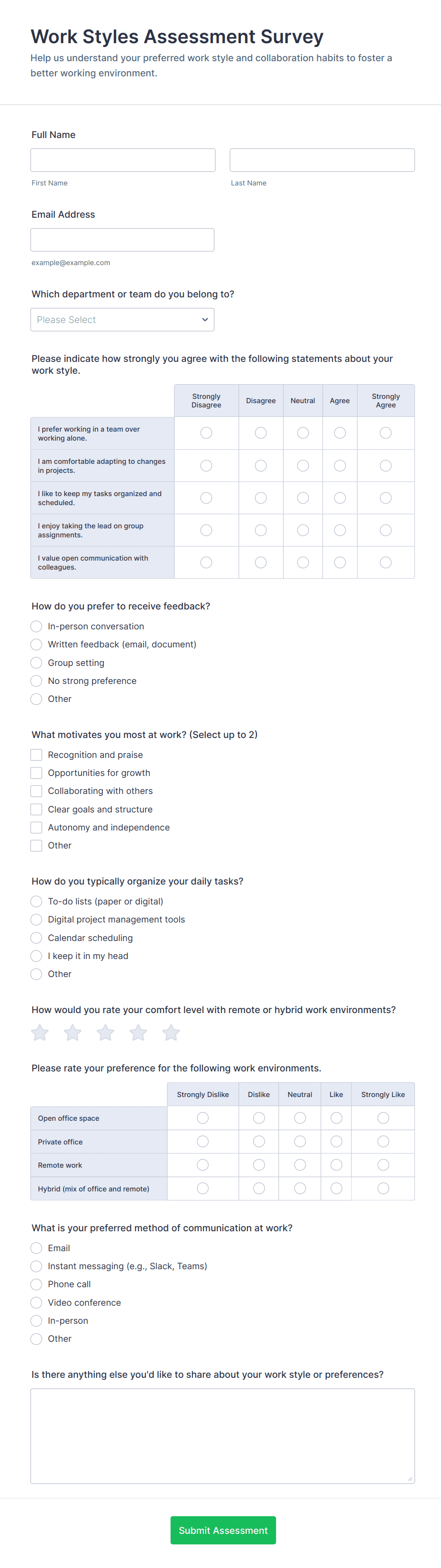 Work Styles Assessment Survey

Help us understand your preferred work style and collaboration habits to foster a better working environment.

Full Name

First Name

Last Name

Email Address

example@example.com

Which department or team do you belong to?

Please Select

Please indicate how strongly you agree with the following statements about your work style.

| | Strongly Disagree | Disagree | Neutral | Agree | Strongly Agree |
|---|---|---|---|---|---|
| I prefer working in a team over working alone. | | | | | |
| I am comfortable adapting to changes in projects. | | | | | |
| I like to keep my tasks organized and scheduled. | | | | | |
| I enjoy taking the lead on group assignments. | | | | | |
| I value open communication with colleagues. | | | | | |

How do you prefer to receive feedback?

In-person conversation

Written feedback (email, document)

Group setting

No strong preference

Other

What motivates you most at work? (Select up to 2)

Recognition and praise

Opportunities for growth

Collaborating with others

Clear goals and structure

Autonomy and independence

Other

How do you typically organize your daily tasks?

To-do lists (paper or digital)

Digital project management tools

Calendar scheduling

I keep it in my head

Other

How would you rate your comfort level with remote or hybrid work environments?

Please rate your preference for the following work environments.

| | Strongly Dislike | Dislike | Neutral | Like | Strongly Like |
|---|---|---|---|---|---|
| Open office space | | | | | |
| Private office | | | | | |
| Remote work | | | | | |
| Hybrid (mix of office and remote) | | | | | |

What is your preferred method of communication at work?

Email

Instant messaging (e.g., Slack, Teams)

Phone call

Video conference

In-person

Other

Is there anything else you'd like to share about your work style or preferences?

Submit Assessment